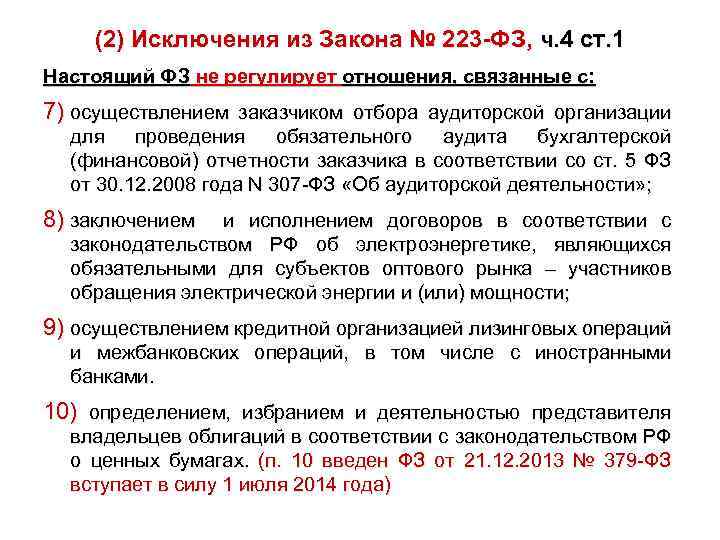 (2) Исключения из Закона № 223-ФЗ, ч.4 ст.1

Настоящий ФЗ не регулирует отношения, связанные с:

7) осуществлением заказчиком отбора аудиторской организации для проведения обязательного аудита бухгалтерской (финансовой) отчетности заказчика в соответствии со ст. 5 ФЗ от 30.12.2008 года N 307-ФЗ «Об аудиторской деятельности»;

8) заключением и исполнением договоров в соответствии с законодательством РФ об электроэнергетике, являющихся обязательными для субъектов оптового рынка – участников обращения электрической энергии и (или) мощности;

9) осуществлением кредитной организацией лизинговых операций и межбанковских операций, в том числе с иностранными банками.

10) определением, избранием и деятельностью представителя владельцев облигаций в соответствии с законодательством РФ о ценных бумагах. (п. 10 введен ФЗ от 21.12.2013 № 379-ФЗ вступает в силу 1 июля 2014 года)